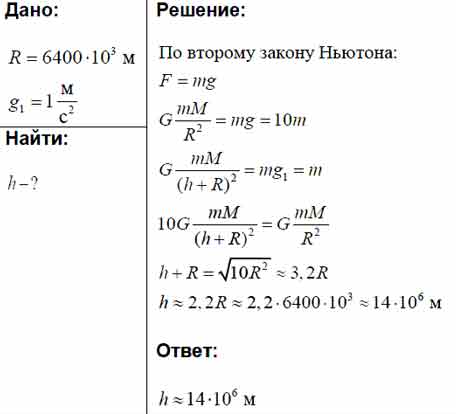 Дано:

$R = 6400 \cdot 10^3$ м

$g_1 = 1 \frac{м}{с^2}$

Найти:

$h - ?$

Решение:

По второму закону Ньютона:

$F = mg$

$G\frac{mM}{R^2} = mg = 10m$

$G\frac{mM}{(h+R)^2} = mg_1 = m$

$10G\frac{mM}{(h+R)^2} = G\frac{mM}{R^2}$

$h + R = \sqrt{10R^2} \approx 3,2R$

$h \approx 2,2R \approx 2,2 \cdot 6400 \cdot 10^3 \approx 14 \cdot 10^6$ м

Ответ:

$h \approx 14 \cdot 10^6$ м